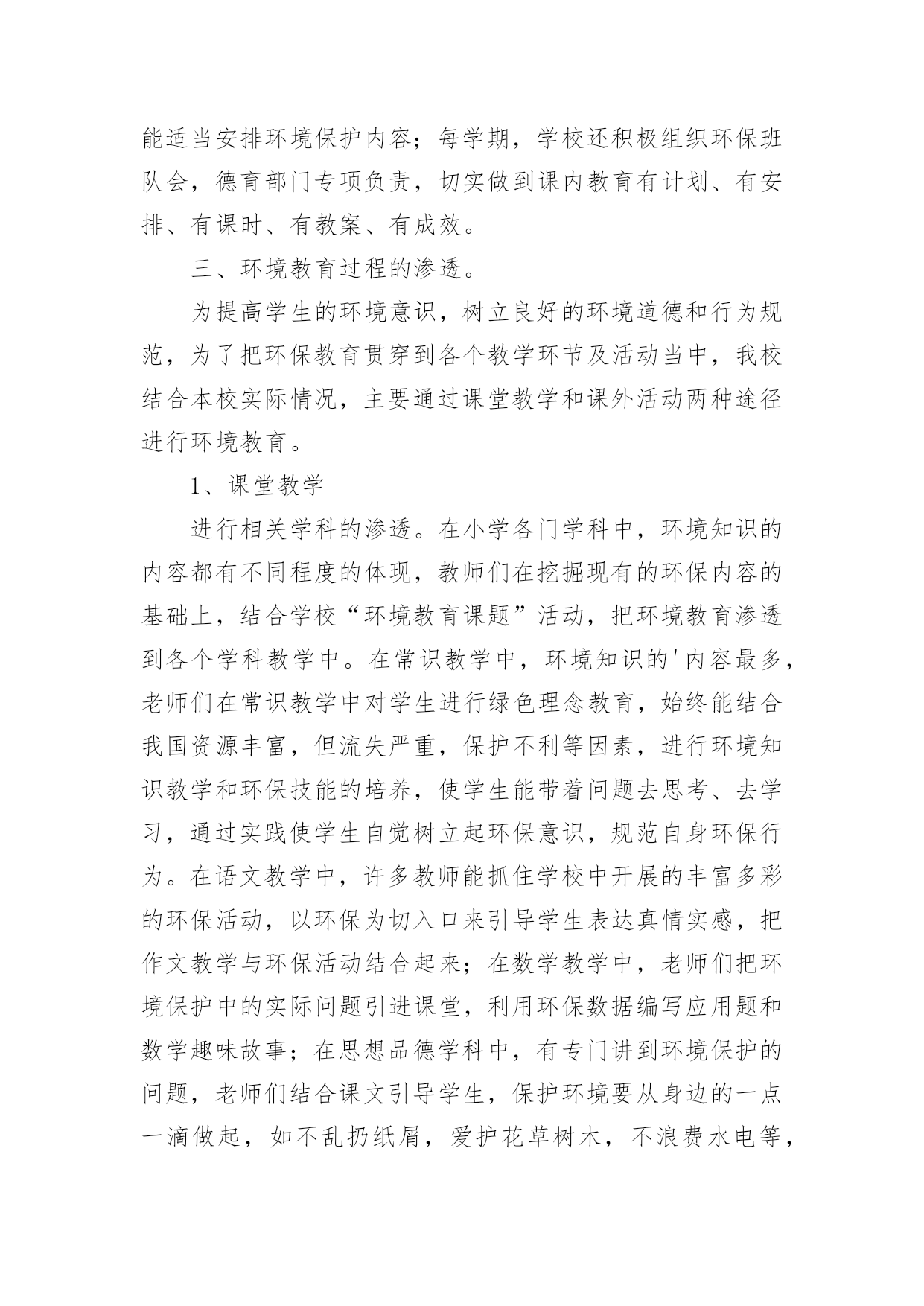 能适当安排环境保护内容；每学期，学校还积极组织环保班队会，德育部门专项负责，切实做到课内教育有计划、有安排、有课时、有教案、有成效。

三、环境教育过程的渗透。

为提高学生的环境意识，树立良好的环境道德和行为规范，为了把环保教育贯穿到各个教学环节及活动当中，我校结合本校实际情况，主要通过课堂教学和课外活动两种途径进行环境教育。

1、课堂教学

进行相关学科的渗透。在小学各门学科中，环境知识的内容都有不同程度的体现，教师们在挖掘现有的环保内容的基础上，结合学校“环境教育课题”活动，把环境教育渗透到各个学科教学中。在常识教学中，环境知识的'内容最多，老师们在常识教学中对学生进行绿色理念教育，始终能结合我国资源丰富，但流失严重，保护不利等因素，进行环境知识教学和环保技能的培养，使学生能带着问题去思考、去学习，通过实践使学生自觉树立起环保意识，规范自身环保行为。在语文教学中，许多教师能抓住学校中开展的丰富多彩的环保活动，以环保为切入口来引导学生表达真情实感，把作文教学与环保活动结合起来；在数学教学中，老师们把环境保护中的实际问题引进课堂，利用环保数据编写应用题和数学趣味故事；在思想品德学科中，有专门讲到环境保护的问题，老师们结合课文引导学生，保护环境要从身边的一点一滴做起，如不乱扔纸屑，爱护花草树木，不浪费水电等，